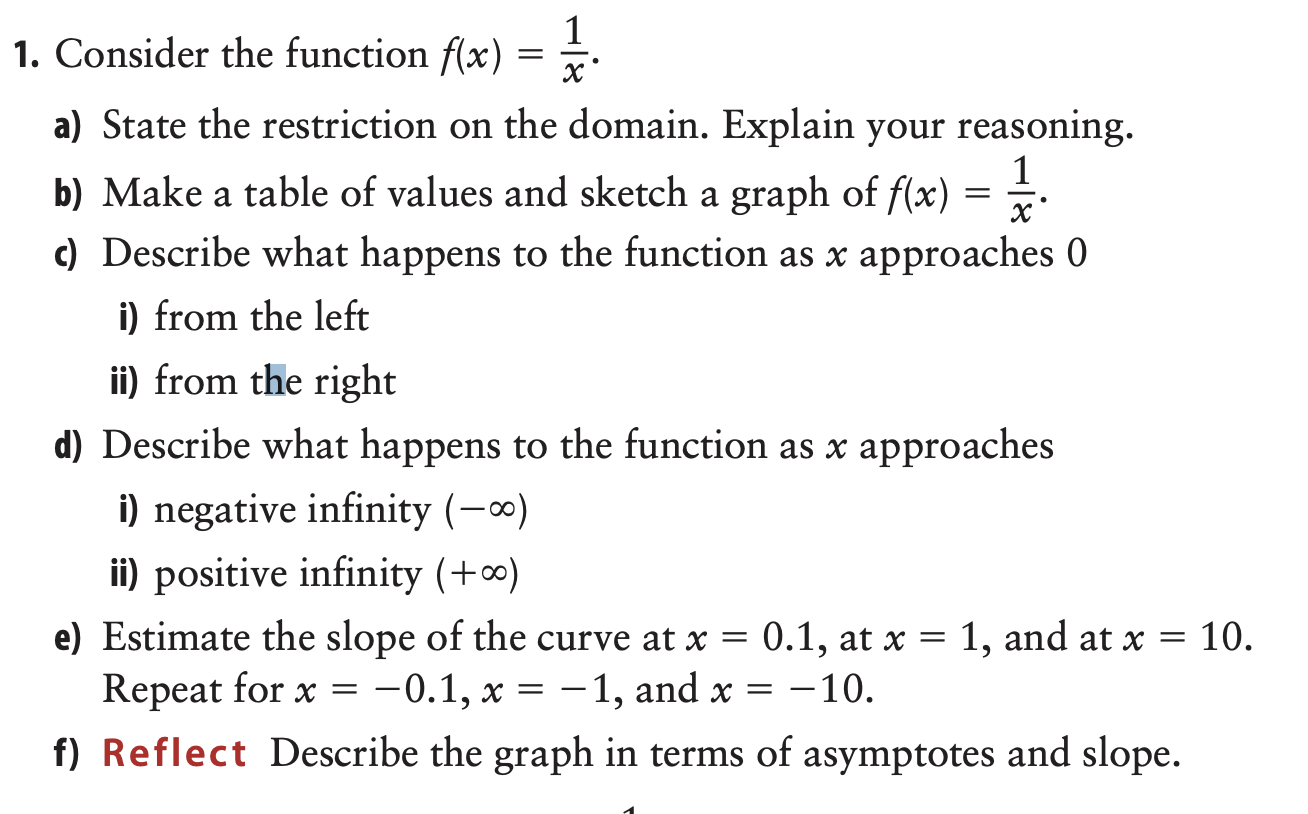 1. Consider the function $f(x) = \frac{1}{x}$.

a) State the restriction on the domain. Explain your reasoning.

b) Make a table of values and sketch a graph of $f(x) = \frac{1}{x}$.

c) Describe what happens to the function as $x$ approaches 0

i) from the left

ii) from the right

d) Describe what happens to the function as $x$ approaches

i) negative infinity $(-\infty)$

ii) positive infinity $(+\infty)$

e) Estimate the slope of the curve at $x = 0.1$, at $x = 1$, and at $x = 10$. Repeat for $x = -0.1$, $x = -1$, and $x = -10$.

f) Reflect Describe the graph in terms of asymptotes and slope.